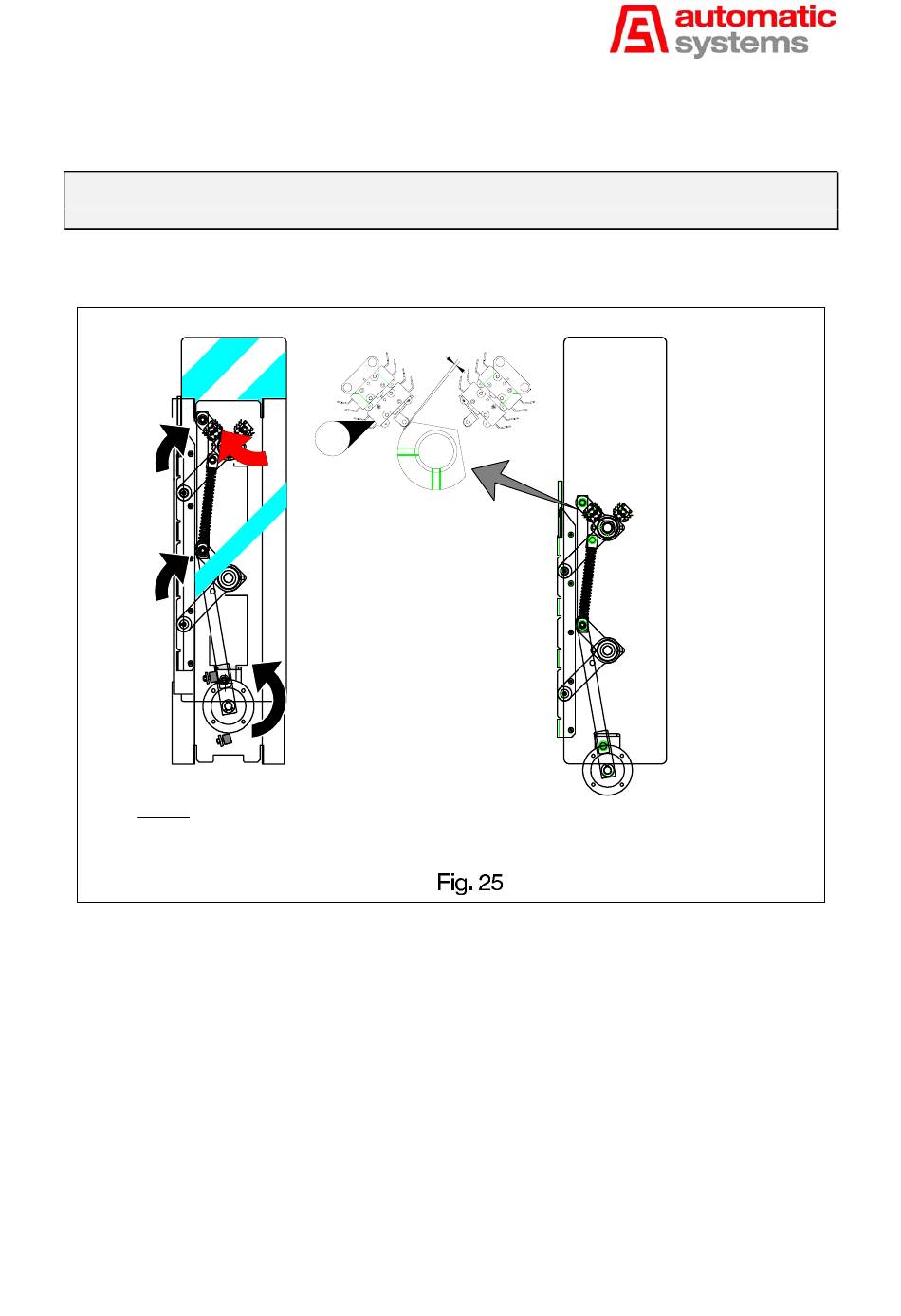 automatic systems

Fig. 25